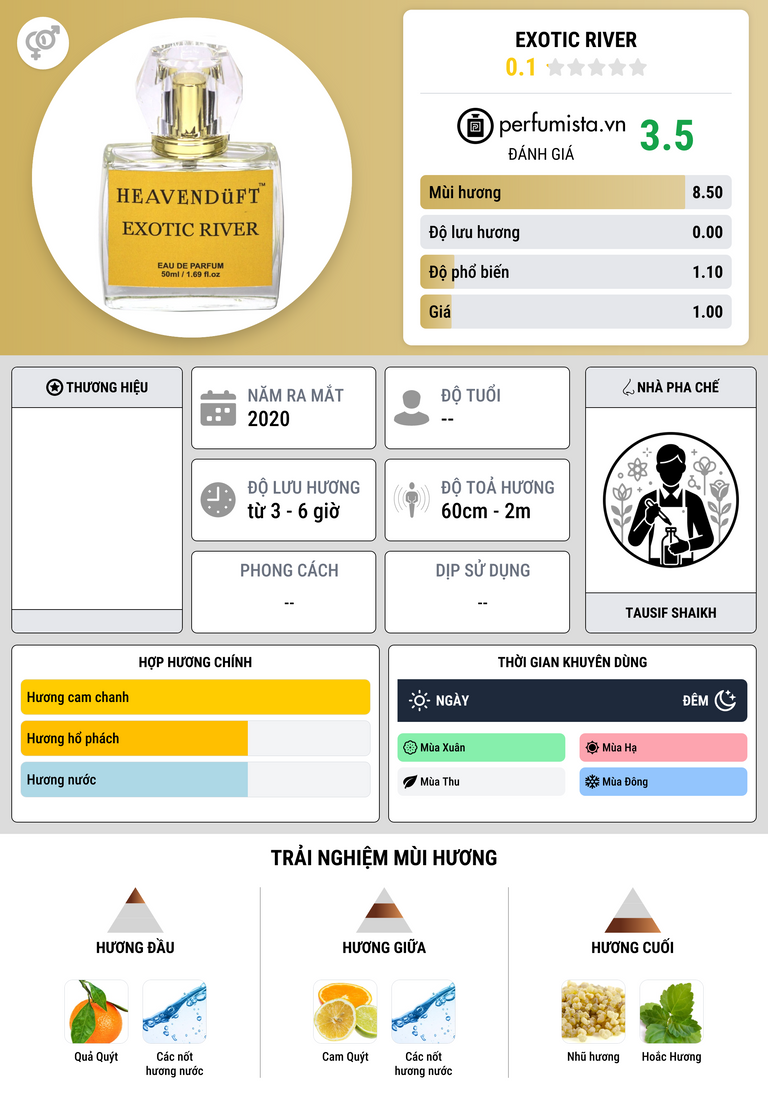 HEAVENDüFT™
EXOTIC RIVER
EAU DE PARFUM
50ml / 1.69 fl.oz

EXOTIC RIVER
0.1

perfumista.vn
ĐÁNH GIÁ
3.5

Mùi hương 8.50
Độ lưu hương 0.00
Độ phổ biến 1.10
Giá 1.00

THƯƠNG HIỆU

NĂM RA MẮT
2020

ĐỘ TUỔI
--

ĐỘ LƯU HƯƠNG
từ 3 - 6 giờ

ĐỘ TOẢ HƯƠNG
60cm - 2m

PHONG CÁCH
--

DỊP SỬ DỤNG
--

NHÀ PHA CHẾ
TAUSIF SHAIKH

HỢP HƯƠNG CHÍNH
Hương cam chanh
Hương hổ phách
Hương nước

THỜI GIAN KHUYÊN DÙNG
NGÀY
ĐÊM
Mùa Xuân
Mùa Hạ
Mùa Thu
Mùa Đông

TRẢI NGHIỆM MÙI HƯƠNG

HƯƠNG ĐẦU
Quả Quýt
Các nốt hương nước

HƯƠNG GIỮA
Cam Quýt
Các nốt hương nước

HƯƠNG CUỐI
Nhũ hương
Hoắc Hương